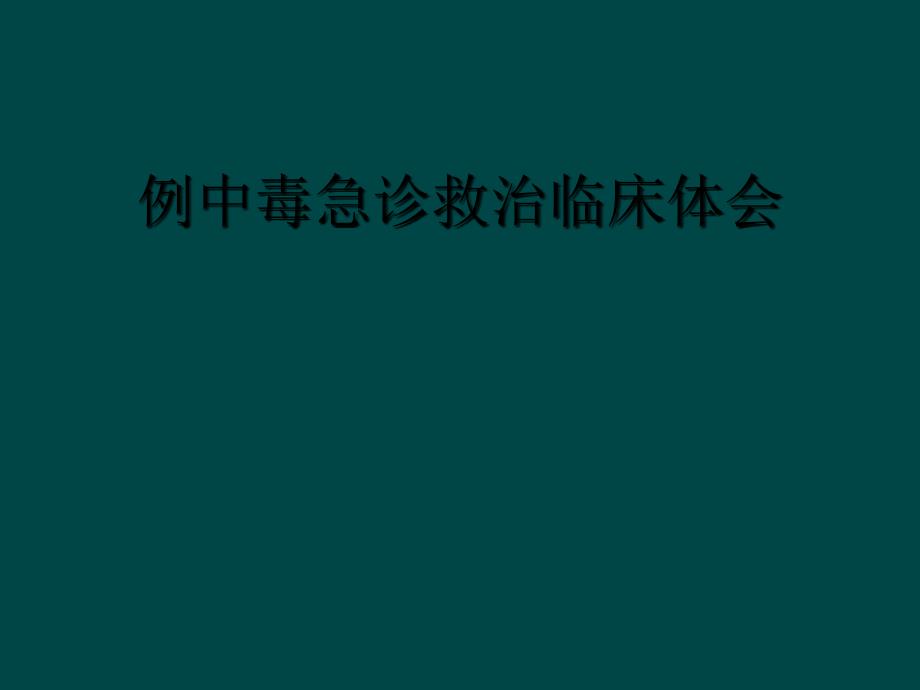 例中毒急诊救治临床体会